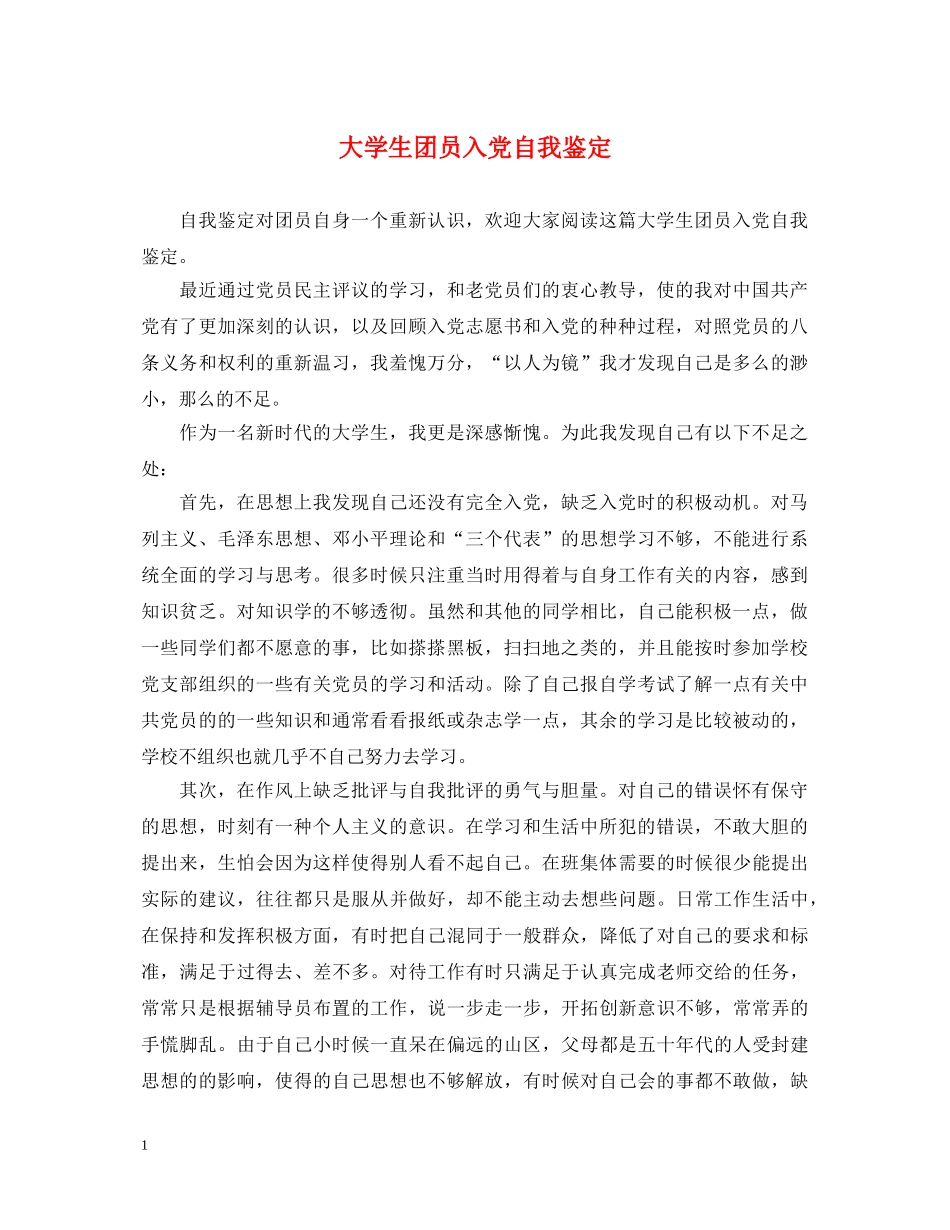 大学生团员入党自我鉴定

自我鉴定对团员自身一个重新认识，欢迎大家阅读这篇大学生团员入党自我鉴定。

最近通过党员民主评议的学习，和老党员们的衷心教导，使的我对中国共产党有了更加深刻的认识，以及回顾入党志愿书和入党的种种过程，对照党员的八条义务和权利的重新温习，我羞愧万分，“以人为镜”我才发现自己是多么的渺小，那么的不足。

作为一名新时代的大学生，我更是深感惭愧。为此我发现自己有以下不足之处：

首先，在思想上我发现自己还没有完全入党，缺乏入党时的积极动机。对马列主义、毛泽东思想、邓小平理论和“三个代表”的思想学习不够，不能进行系统全面的学习与思考。很多时候只注重当时用得着与自身工作有关的内容，感到知识贫乏。对知识学的不够透彻。虽然和其他的同学相比，自己能积极一点，做一些同学们都不愿意的事，比如搽搽黑板，扫扫地之类的，并且能按时参加学校党支部组织的一些有关党员的学习和活动。除了自己报自学考试了解一点有关中共党员的的一些知识和通常看看报纸或杂志学一点，其余的学习是比较被动的，学校不组织也就几乎不自己努力去学习。

其次，在作风上缺乏批评与自我批评的勇气与胆量。对自己的错误怀有保守的思想，时刻有一种个人主义的意识。在学习和生活中所犯的错误，不敢大胆的提出来，生怕会因为这样使得别人看不起自己。在班集体需要的时候很少能提出实际的建议，往往都只是服从并做好，却不能主动去想些问题。日常工作生活中，在保持和发挥积极方面，有时把自己混同于一般群众，降低了对自己的要求和标准，满足于过得去、差不多。对待工作有时只满足于认真完成老师交给的任务，常常只是根据辅导员布置的工作，说一步走一步，开拓创新意识不够，常常弄的手慌脚乱。由于自己小时候一直呆在偏远的山区，父母都是五十年代的人受封建思想的的影响，使得的自己思想也不够解放，有时候对自己会的事都不敢做，缺

1